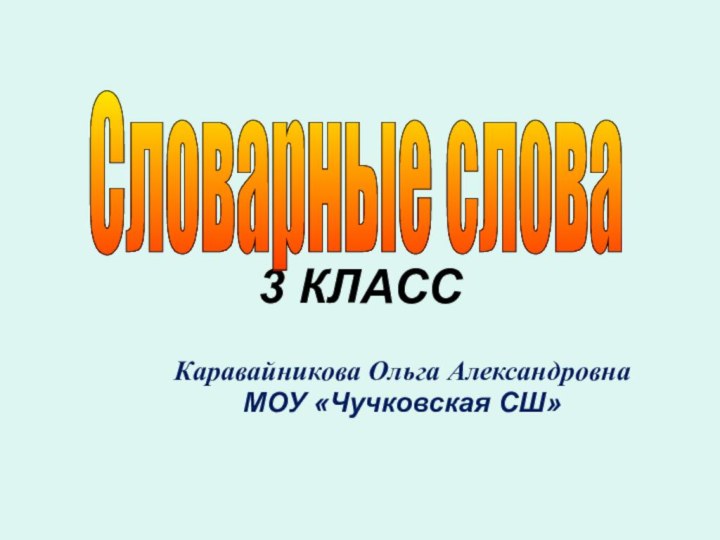 Словарные слова

3 КЛАСС

Каравайникова Ольга Александровна
МОУ «Чучковская СШ»